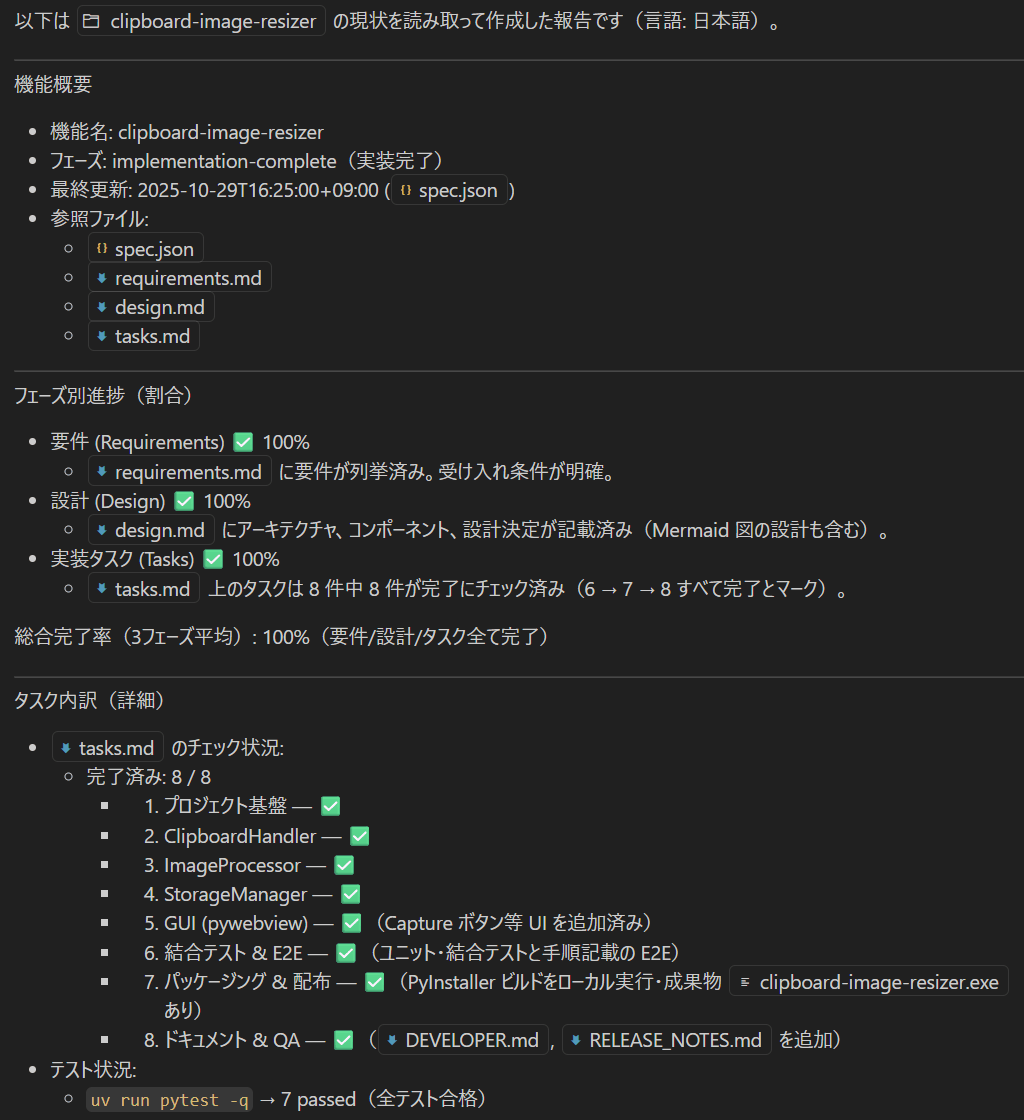 以下は clipboard-image-resizer の現状を読み取って作成した報告です（言語: 日本語）。

機能概要

- 機能名: clipboard-image-resizer
- フェーズ: implementation-complete（実装完了）
- 最終更新: 2025-10-29T16:25:00+09:00 ( spec.json )
- 参照ファイル:
  - spec.json
  - requirements.md
  - design.md
  - tasks.md

フェーズ別進捗（割合）

- 要件 (Requirements) ✅ 100%
  - requirements.md に要件が列挙済み。受け入れ条件が明確。
- 設計 (Design) ✅ 100%
  - design.md にアーキテクチャ、コンポーネント、設計決定が記載済み（Mermaid 図の設計も含む）。
- 実装タスク (Tasks) ✅ 100%
  - tasks.md 上のタスクは 8 件中 8 件が完了にチェック済み（6 → 7 → 8 すべて完了とマーク）。

総合完了率（3フェーズ平均）: 100%（要件/設計/タスク全て完了）

タスク内訳（詳細）

- tasks.md のチェック状況:
  - 完了済み: 8 / 8
    - 1. プロジェクト基盤 — ✅
    - 2. ClipboardHandler — ✅
    - 3. ImageProcessor — ✅
    - 4. StorageManager — ✅
    - 5. GUI (pywebview) — ✅ （Capture ボタン等 UI を追加済み）
    - 6. 結合テスト & E2E — ✅ （ユニット・結合テストと手順記載の E2E）
    - 7. パッケージング & 配布 — ✅ （PyInstaller ビルドをローカル実行・成果物 clipboard-image-resizer.exe あり）
    - 8. ドキュメント & QA — ✅ （ DEVELOPER.md , RELEASE_NOTES.md を追加）
- テスト状況:
  - uv run pytest -q → 7 passed（全テスト合格）